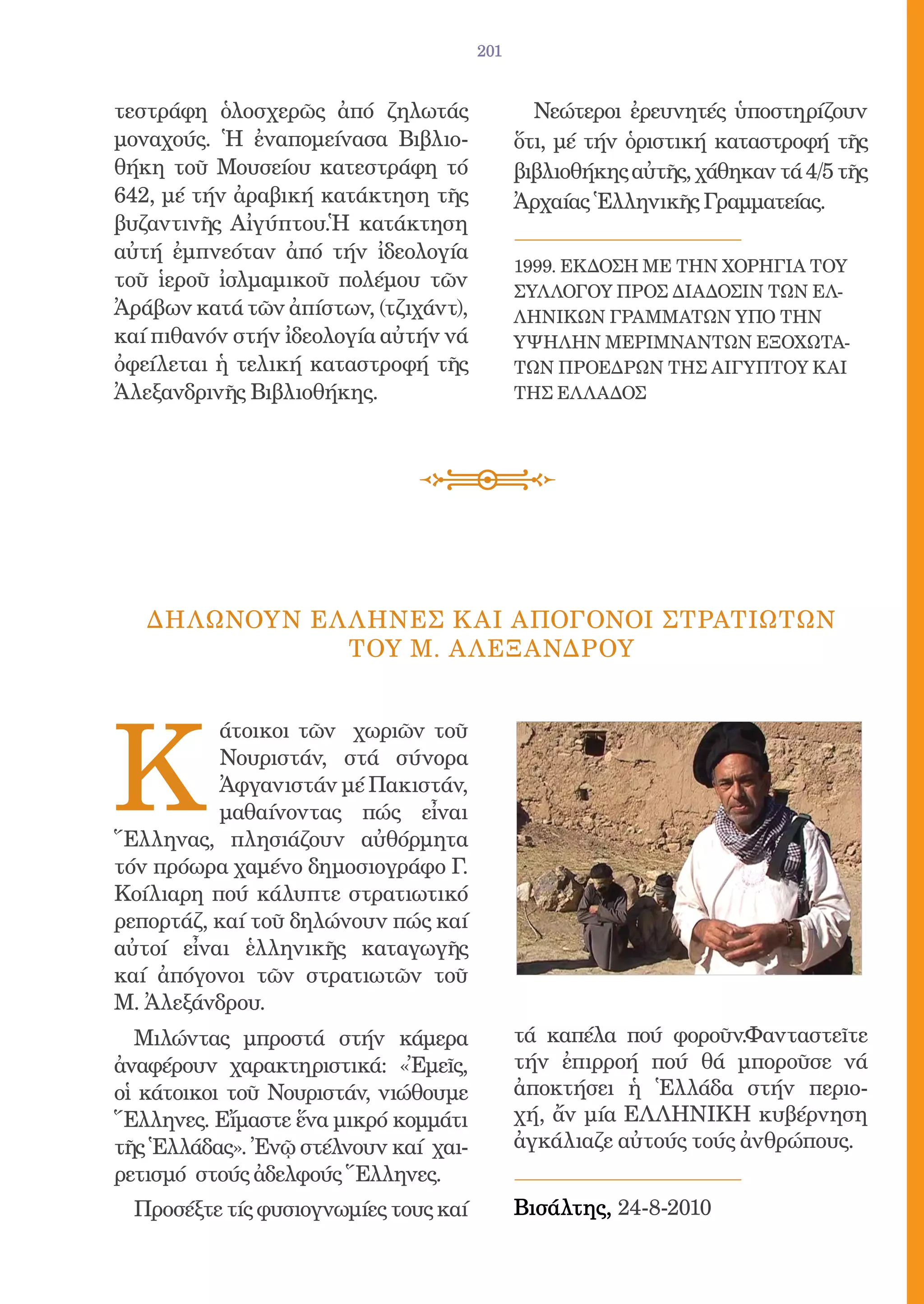 201

τεστράφη ὁλοσχερῶς ἀπό ζηλωτάς μοναχούς. Ἡ ἐναπομείνασα Βιβλιοθήκη τοῦ Μουσείου κατεστράφη τό 642, μέ τήν ἀραβική κατάκτηση τῆς βυζαντινῆς Αἰγύπτου.Ἡ κατάκτηση αὐτή ἐμπνεόταν ἀπό τήν ἰδεολογία τοῦ ἱεροῦ ἰσλμαμικοῦ πολέμου τῶν Ἀράβων κατά τῶν ἀπίστων, (τζιχάντ), καί πιθανόν στήν ἰδεολογία αὐτήν νά ὀφείλεται ἡ τελική καταστροφή τῆς Ἀλεξανδρινῆς Βιβλιοθήκης.

Νεώτεροι ἐρευνητές ὑποστηρίζουν ὅτι, μέ τήν ὁριστική καταστροφή τῆς βιβλιοθήκης αὐτῆς, χάθηκαν τά 4/5 τῆς Ἀρχαίας Ἑλληνικῆς Γραμματείας.

1999. ΕΚΔΟΣΗ ΜΕ ΤΗΝ ΧΟΡΗΓΙΑ ΤΟΥ ΣΥΛΛΟΓΟΥ ΠΡΟΣ ΔΙΑΔΟΣΙΝ ΤΩΝ ΕΛΛΗΝΙΚΩΝ ΓΡΑΜΜΑΤΩΝ ΥΠΟ ΤΗΝ ΥΨΗΛΗΝ ΜΕΡΙΜΝΑΝΤΩΝ ΕΞΟΧΩΤΑΤΩΝ ΠΡΟΕΔΡΩΝ ΤΗΣ ΑΙΓΥΠΤΟΥ ΚΑΙ ΤΗΣ ΕΛΛΑΔΟΣ

ΔΗΛΩΝΟΥΝ ΕΛΛΗΝΕΣ ΚΑΙ ΑΠΟΓΟΝΟΙ ΣΤΡΑΤΙΩΤΩΝ ΤΟΥ Μ. ΑΛΕΞΑΝΔΡΟΥ

Κάτοικοι τῶν χωριῶν τοῦ Νουριστάν, στά σύνορα Ἀφγανιστάν μέ Πακιστάν, μαθαίνοντας πώς εἶναι Ἕλληνας, πλησιάζουν αὐθόρμητα τόν πρόωρα χαμένο δημοσιογράφο Γ. Κοίλιαρη πού κάλυπτε στρατιωτικό ρεπορτάζ, καί τοῦ δηλώνουν πώς καί αὐτοί εἶναι ἑλληνικῆς καταγωγῆς καί ἀπόγονοι τῶν στρατιωτῶν τοῦ Μ. Ἀλεξάνδρου.

Μιλώντας μπροστά στήν κάμερα ἀναφέρουν χαρακτηριστικά: «Ἐμεῖς, οἱ κάτοικοι τοῦ Νουριστάν, νιώθουμε Ἕλληνες. Εἴμαστε ἕνα μικρό κομμάτι τῆς Ἑλλάδας». Ἐνῷ στέλνουν καί χαιρετισμό στούς ἀδελφούς Ἕλληνες.

Προσέξτε τίς φυσιογνωμίες τους καί τά καπέλα πού φοροῦν.Φανταστεῖτε τήν ἐπιρροή πού θά μποροῦσε νά ἀποκτήσει ἡ Ἑλλάδα στήν περιοχή, ἄν μία ΕΛΛΗΝΙΚΗ κυβέρνηση ἀγκάλιαζε αὐτούς τούς ἀνθρώπους.

Βισάλτης, 24-8-2010